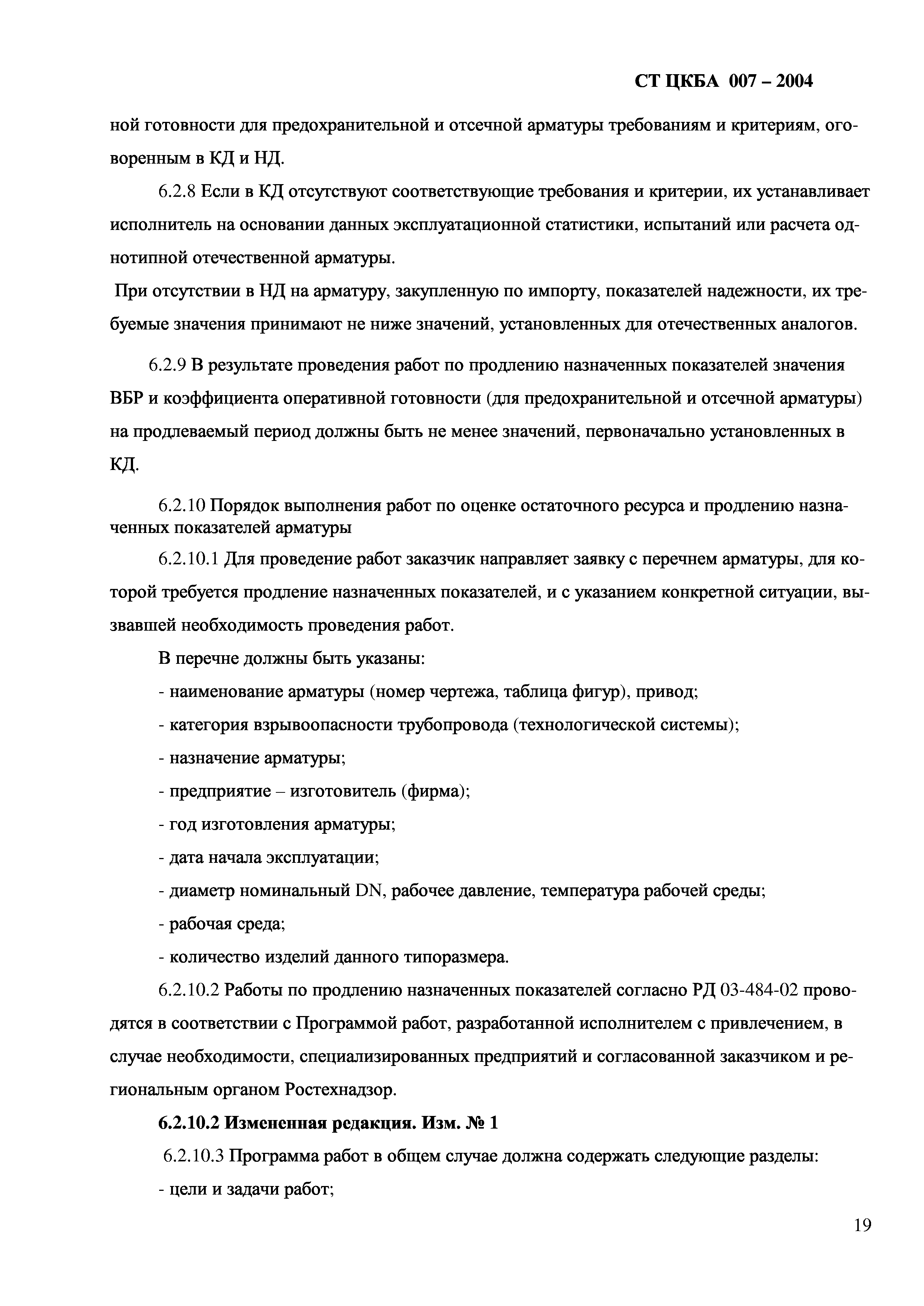 СТ ЦКБА 007 – 2004

ной готовности для предохранительной и отсечной арматуры требованиям и критериям, оговоренным в КД и НД.

6.2.8 Если в КД отсутствуют соответствующие требования и критерии, их устанавливает исполнитель на основании данных эксплуатационной статистики, испытаний или расчета однотипной отечественной арматуры.

При отсутствии в НД на арматуру, закупленную по импорту, показателей надежности, их требуемые значения принимают не ниже значений, установленных для отечественных аналогов.

6.2.9 В результате проведения работ по продлению назначенных показателей значения ВБР и коэффициента оперативной готовности (для предохранительной и отсечной арматуры) на продлеваемый период должны быть не менее значений, первоначально установленных в КД.

6.2.10 Порядок выполнения работ по оценке остаточного ресурса и продлению назначенных показателей арматуры

6.2.10.1 Для проведение работ заказчик направляет заявку с перечнем арматуры, для которой требуется продление назначенных показателей, и с указанием конкретной ситуации, вызвавшей необходимость проведения работ.

В перечне должны быть указаны:

- наименование арматуры (номер чертежа, таблица фигур), привод;

- категория взрывоопасности трубопровода (технологической системы);

- назначение арматуры;

- предприятие – изготовитель (фирма);

- год изготовления арматуры;

- дата начала эксплуатации;

- диаметр номинальный DN, рабочее давление, температура рабочей среды;

- рабочая среда;

- количество изделий данного типоразмера.

6.2.10.2 Работы по продлению назначенных показателей согласно РД 03-484-02 проводятся в соответствии с Программой работ, разработанной исполнителем с привлечением, в случае необходимости, специализированных предприятий и согласованной заказчиком и региональным органом Ростехнадзор.

6.2.10.2 Измененная редакция. Изм. № 1

6.2.10.3 Программа работ в общем случае должна содержать следующие разделы:

- цели и задачи работ;

19